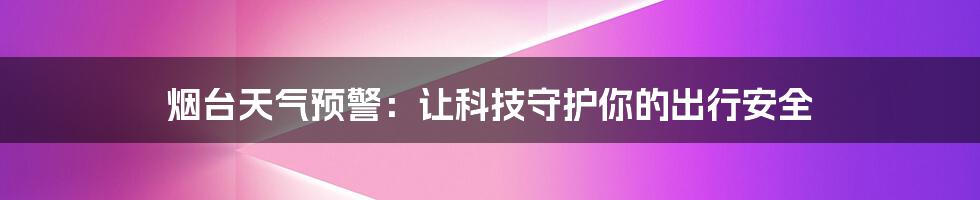 烟台天气预警：让科技守护你的出行安全